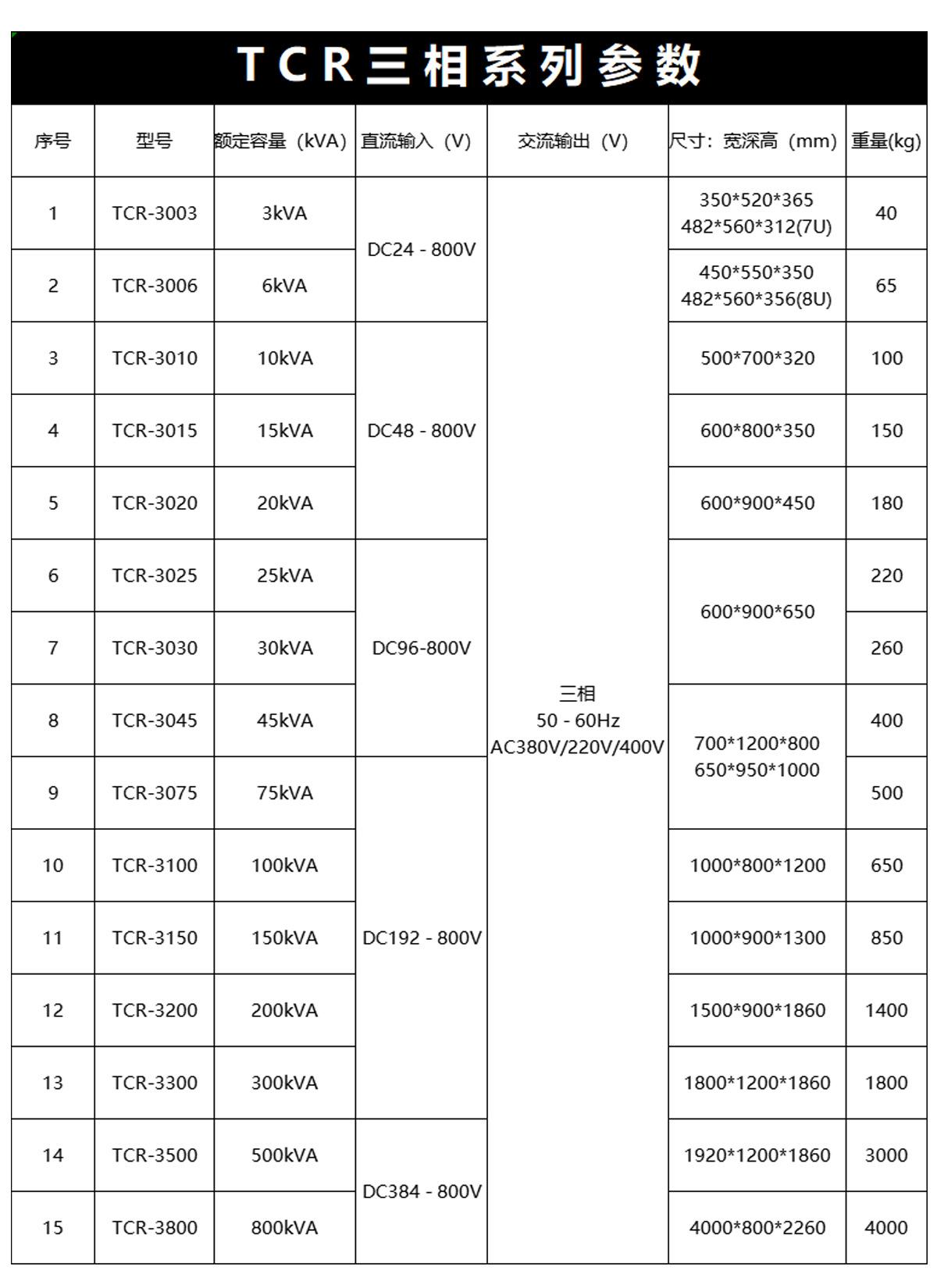 TCR三相系列参数

| 序号 | 型号 | 额定容量（kVA) | 直流输入（V) | 交流输出（V) | 尺寸：宽深高（mm) | 重量(kg) |
|---|---|---|---|---|---|---|
| 1 | TCR-3003 | 3kVA | DC24 - 800V | 三相 50 - 60Hz AC380V/220V/400V | 350\*520\*365 482\*560\*312(7U) | 40 |
| 2 | TCR-3006 | 6kVA | DC24 - 800V | 三相 50 - 60Hz AC380V/220V/400V | 450\*550\*350 482\*560\*356(8U) | 65 |
| 3 | TCR-3010 | 10kVA | DC48 - 800V | 三相 50 - 60Hz AC380V/220V/400V | 500\*700\*320 | 100 |
| 4 | TCR-3015 | 15kVA | DC48 - 800V | 三相 50 - 60Hz AC380V/220V/400V | 600\*800\*350 | 150 |
| 5 | TCR-3020 | 20kVA | DC48 - 800V | 三相 50 - 60Hz AC380V/220V/400V | 600\*900\*450 | 180 |
| 6 | TCR-3025 | 25kVA | DC96-800V | 三相 50 - 60Hz AC380V/220V/400V | 600\*900\*650 | 220 |
| 7 | TCR-3030 | 30kVA | DC96-800V | 三相 50 - 60Hz AC380V/220V/400V | 600\*900\*650 | 260 |
| 8 | TCR-3045 | 45kVA | DC96-800V | 三相 50 - 60Hz AC380V/220V/400V | 700\*1200\*800 650\*950\*1000 | 400 |
| 9 | TCR-3075 | 75kVA | DC192 - 800V | 三相 50 - 60Hz AC380V/220V/400V | 700\*1200\*800 650\*950\*1000 | 500 |
| 10 | TCR-3100 | 100kVA | DC192 - 800V | 三相 50 - 60Hz AC380V/220V/400V | 1000\*800\*1200 | 650 |
| 11 | TCR-3150 | 150kVA | DC192 - 800V | 三相 50 - 60Hz AC380V/220V/400V | 1000\*900\*1300 | 850 |
| 12 | TCR-3200 | 200kVA | DC192 - 800V | 三相 50 - 60Hz AC380V/220V/400V | 1500\*900\*1860 | 1400 |
| 13 | TCR-3300 | 300kVA | DC192 - 800V | 三相 50 - 60Hz AC380V/220V/400V | 1800\*1200\*1860 | 1800 |
| 14 | TCR-3500 | 500kVA | DC384 - 800V | 三相 50 - 60Hz AC380V/220V/400V | 1920\*1200\*1860 | 3000 |
| 15 | TCR-3800 | 800kVA | DC384 - 800V | 三相 50 - 60Hz AC380V/220V/400V | 4000\*800\*2260 | 4000 |